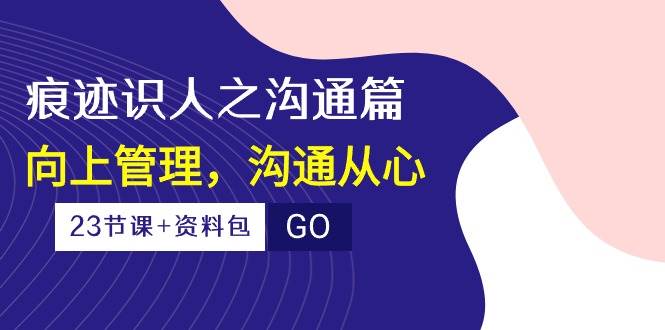 痕迹识人之沟通篇

向上管理，沟通从心

23节课+资料包 GO